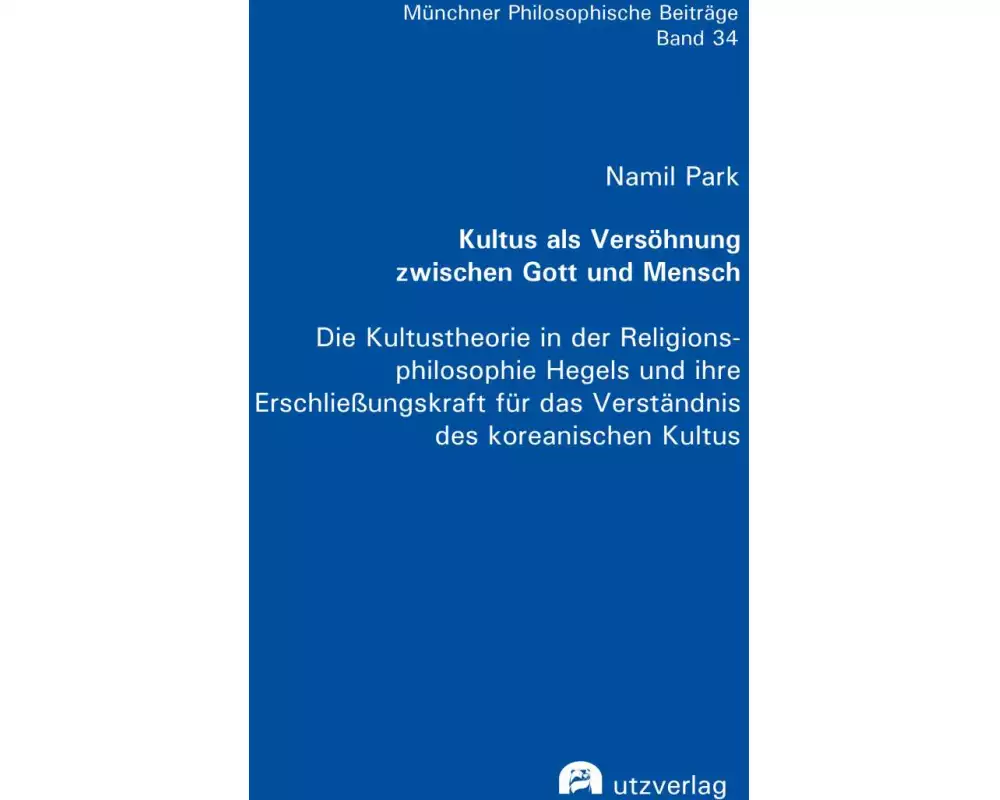 Münchner Philosophische Beiträge
Band 34

Namil Park

Kultus als Versöhnung zwischen Gott und Mensch

Die Kultustheorie in der Religionsphilosophie Hegels und ihre Erschließungskraft für das Verständnis des koreanischen Kultus

utzverlag